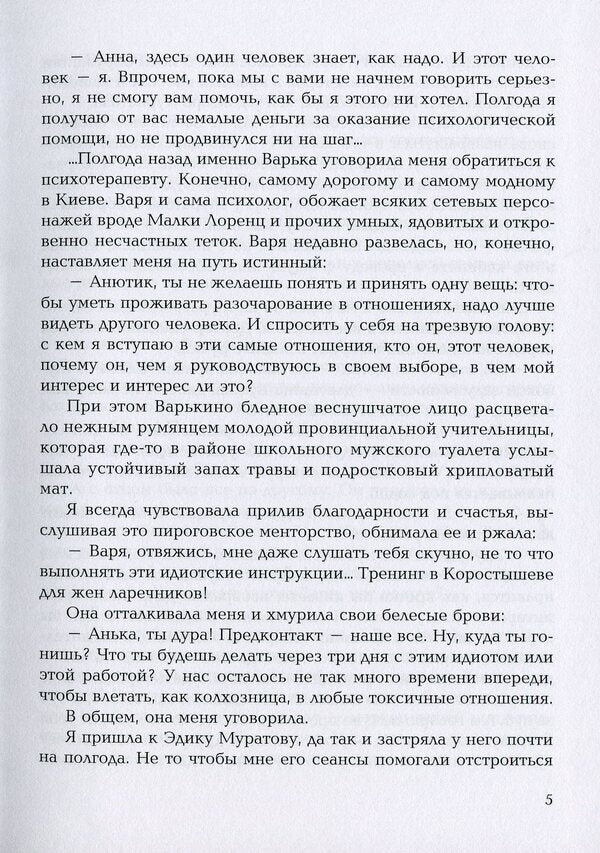 — Анна, здесь один человек знает, как надо. И этот человек — я. Впрочем, пока мы с вами не начнем говорить серьезно, я не смогу вам помочь, как бы я этого ни хотел. Полгода я получаю от вас немалые деньги за оказание психологической помощи, но не продвинулся ни на шаг...

...Полгода назад именно Варька уговорила меня обратиться к психотерапевту. Конечно, самому дорогому и самому модному в Киеве. Варя и сама психолог, обожает всяких сетевых персонажей вроде Малки Лоренц и прочих умных, ядовитых и откровенно несчастных теток. Варя недавно развелась, но, конечно, наставляет меня на путь истинный:

— Анютик, ты не желаешь понять и принять одну вещь: чтобы уметь проживать разочарование в отношениях, надо лучше видеть другого человека. И спросить у себя на трезвую голову: с кем я вступаю в эти самые отношения, кто он, этот человек, почему он, чем я руководствуюсь в своем выборе, в чем мой интерес и интерес ли это?

При этом Варькино бледное веснушчатое лицо расцветало нежным румянцем молодой провинциальной учительницы, которая где-то в районе школьного мужского туалета услышала устойчивый запах травы и подростковый хрипловатый мат.

Я всегда чувствовала прилив благодарности и счастья, выслушивая это пироговское менторство, обнимала ее и ржала:

— Варя, отвяжись, мне даже слушать тебя скучно, не то что выполнять эти идиотские инструкции... Тренинг в Коростышеве для жен ларечников!

Она отталкивала меня и хмурила свои белесые брови:

— Анька, ты дура! Предконтакт — наше все. Ну, куда ты гонишь? Что ты будешь делать через три дня с этим идиотом или этой работой? У нас осталось не так много времени впереди, чтобы влетать, как колхозница, в любые токсичные отношения.

В общем, она меня уговорила.

Я пришла к Эдику Муратову, да так и застряла у него почти на полгода. Не то чтобы мне его сеансы помогали отстроиться

5